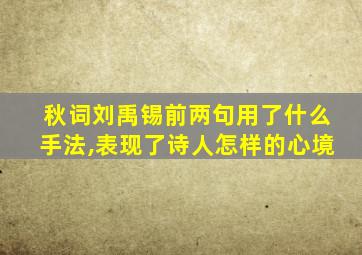 秋词刘禹锡前两句用了什么手法,表现了诗人怎样的心境